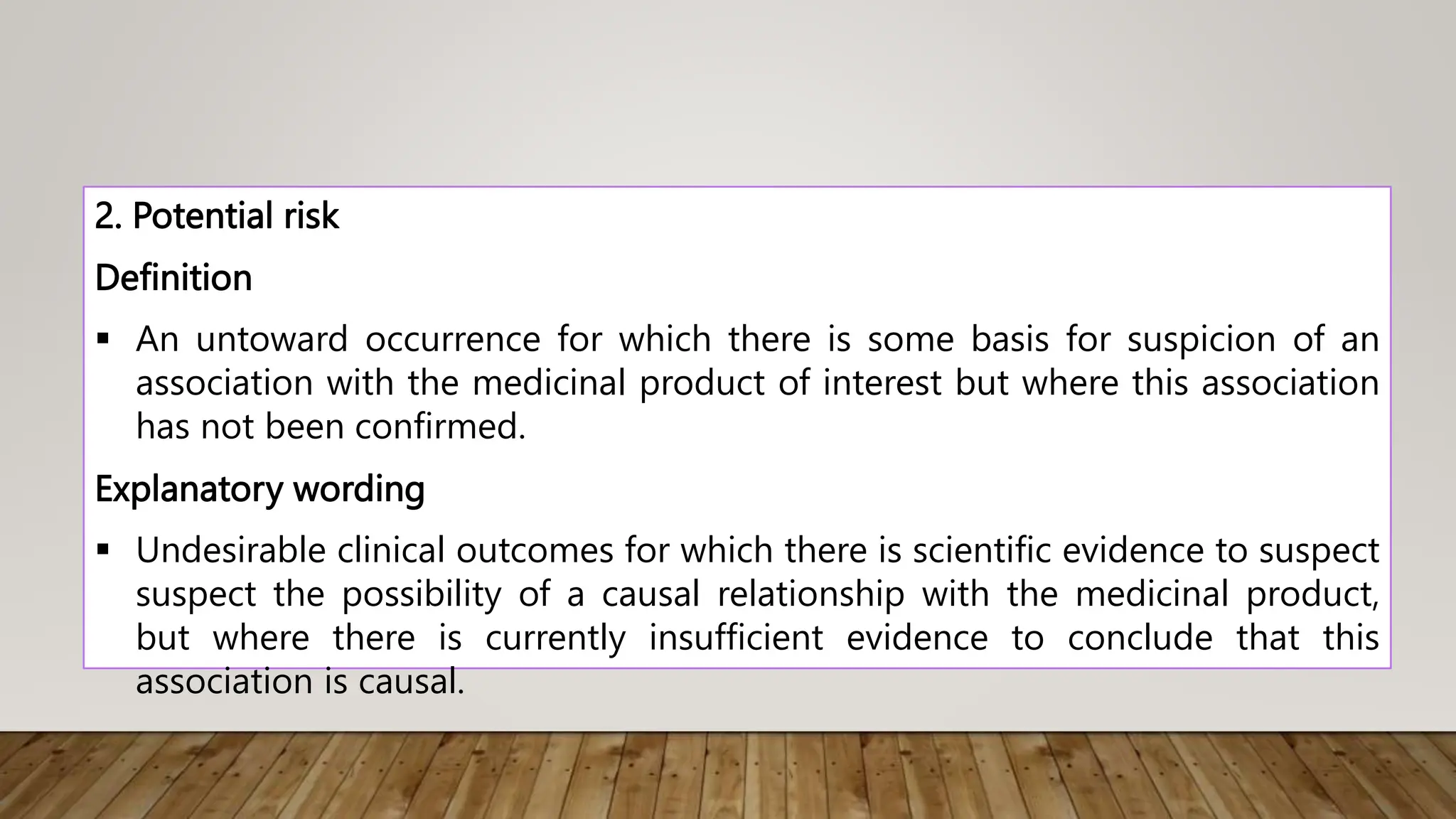 2. Potential risk

Definition

▪ An untoward occurrence for which there is some basis for suspicion of an association with the medicinal product of interest but where this association has not been confirmed.

Explanatory wording

▪ Undesirable clinical outcomes for which there is scientific evidence to suspect suspect the possibility of a causal relationship with the medicinal product, but where there is currently insufficient evidence to conclude that this association is causal.